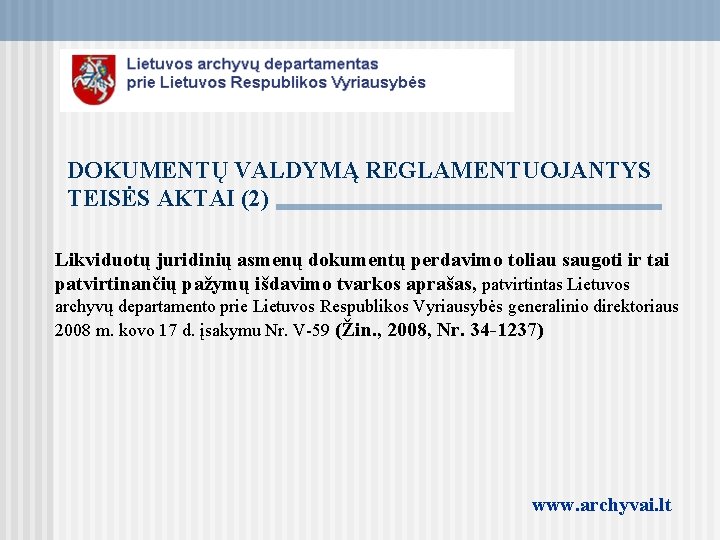 Lietuvos archyvų departamentas
prie Lietuvos Respublikos Vyriausybės

DOKUMENTŲ VALDYMĄ REGLAMENTUOJANTYS TEISĖS AKTAI (2)

Likviduotų juridinių asmenų dokumentų perdavimo toliau saugoti ir tai patvirtinančių pažymų išdavimo tvarkos aprašas, patvirtintas Lietuvos archyvų departamento prie Lietuvos Respublikos Vyriausybės generalinio direktoriaus 2008 m. kovo 17 d. įsakymu Nr. V-59 (Žin., 2008, Nr. 34-1237)

www.archyvai.lt